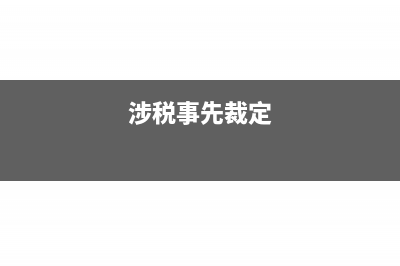 涉税事先裁定